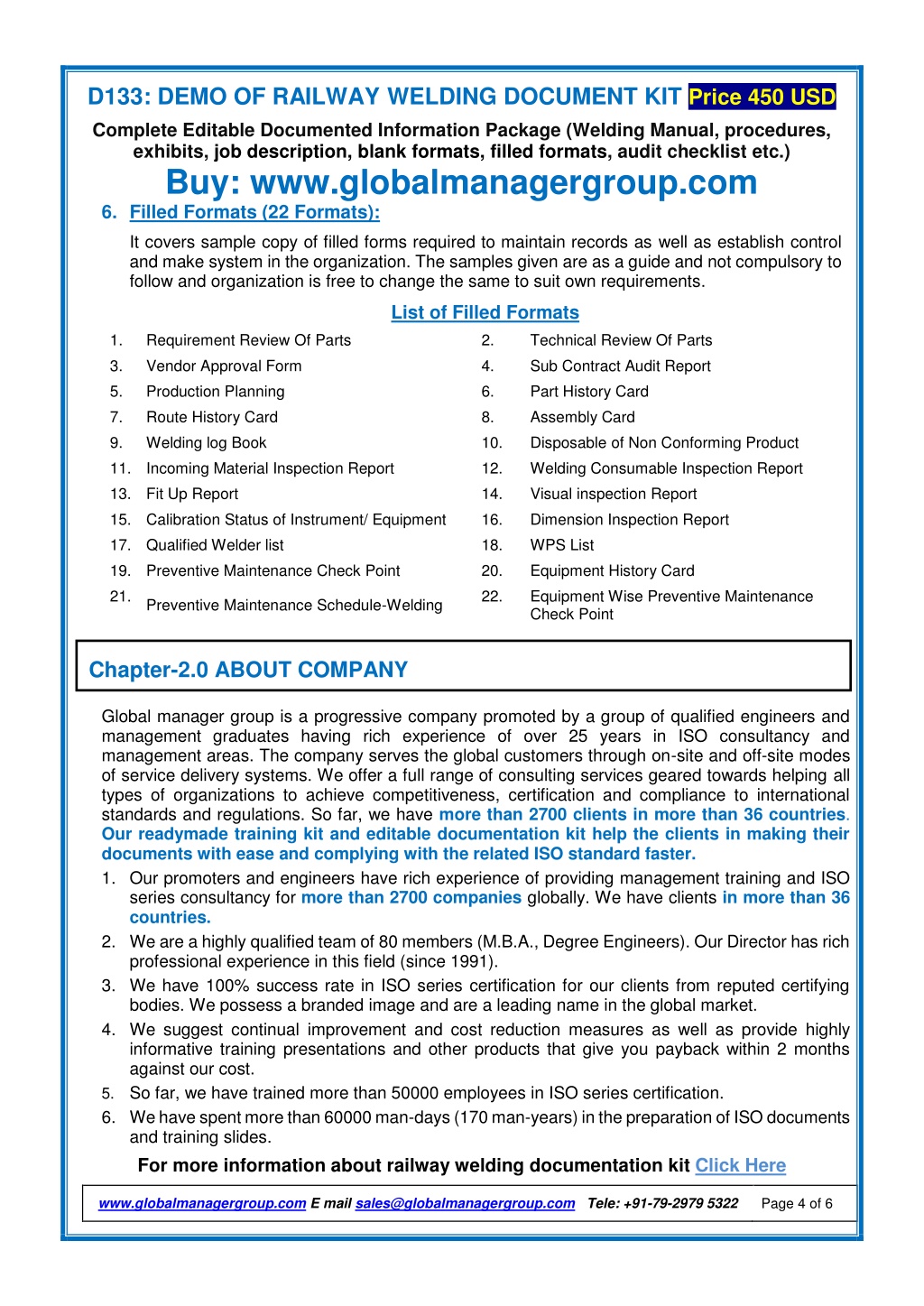 D133: DEMO OF RAILWAY WELDING DOCUMENT KIT Price 450 USD

Complete Editable Documented Information Package (Welding Manual, procedures, exhibits, job description, blank formats, filled formats, audit checklist etc.)

Buy: www.globalmanagergroup.com

6. Filled Formats (22 Formats):

It covers sample copy of filled forms required to maintain records as well as establish control and make system in the organization. The samples given are as a guide and not compulsory to follow and organization is free to change the same to suit own requirements.

List of Filled Formats

| 1. | Requirement Review Of Parts | 2. | Technical Review Of Parts |
|---|---|---|---|
| 3. | Vendor Approval Form | 4. | Sub Contract Audit Report |
| 5. | Production Planning | 6. | Part History Card |
| 7. | Route History Card | 8. | Assembly Card |
| 9. | Welding log Book | 10. | Disposable of Non Conforming Product |
| 11. | Incoming Material Inspection Report | 12. | Welding Consumable Inspection Report |
| 13. | Fit Up Report | 14. | Visual inspection Report |
| 15. | Calibration Status of Instrument/ Equipment | 16. | Dimension Inspection Report |
| 17. | Qualified Welder list | 18. | WPS List |
| 19. | Preventive Maintenance Check Point | 20. | Equipment History Card |
| 21. | Preventive Maintenance Schedule-Welding | 22. | Equipment Wise Preventive Maintenance Check Point |

Chapter-2.0 ABOUT COMPANY

Global manager group is a progressive company promoted by a group of qualified engineers and management graduates having rich experience of over 25 years in ISO consultancy and management areas. The company serves the global customers through on-site and off-site modes of service delivery systems. We offer a full range of consulting services geared towards helping all types of organizations to achieve competitiveness, certification and compliance to international standards and regulations. So far, we have more than 2700 clients in more than 36 countries. Our readymade training kit and editable documentation kit help the clients in making their documents with ease and complying with the related ISO standard faster.

1. Our promoters and engineers have rich experience of providing management training and ISO series consultancy for more than 2700 companies globally. We have clients in more than 36 countries.
2. We are a highly qualified team of 80 members (M.B.A., Degree Engineers). Our Director has rich professional experience in this field (since 1991).
3. We have 100% success rate in ISO series certification for our clients from reputed certifying bodies. We possess a branded image and are a leading name in the global market.
4. We suggest continual improvement and cost reduction measures as well as provide highly informative training presentations and other products that give you payback within 2 months against our cost.
5. So far, we have trained more than 50000 employees in ISO series certification.
6. We have spent more than 60000 man-days (170 man-years) in the preparation of ISO documents and training slides.

For more information about railway welding documentation kit Click Here

www.globalmanagergroup.com E mail sales@globalmanagergroup.com Tele: +91-79-2979 5322 Page 4 of 6